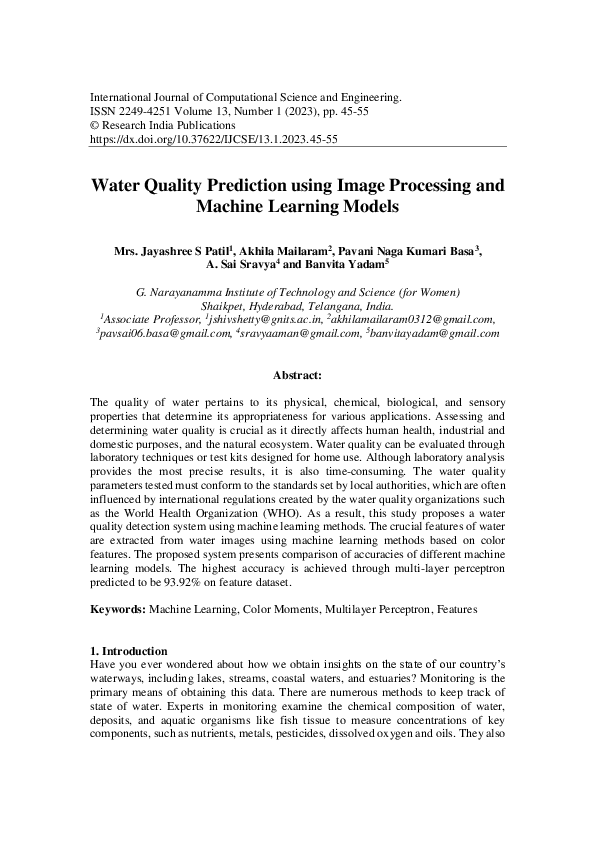 International Journal of Computational Science and Engineering.
ISSN 2249-4251 Volume 13, Number 1 (2023), pp. 45-55
© Research India Publications
https://dx.doi.org/10.37622/IJCSE/13.1.2023.45-55

Water Quality Prediction using Image Processing and Machine Learning Models

Mrs. Jayashree S Patil$^1$, Akhila Mailaram$^2$, Pavani Naga Kumari Basa$^3$, A. Sai Sravya$^4$ and Banvita Yadam$^5$

G. Narayanamma Institute of Technology and Science (for Women)
Shaikpet, Hyderabad, Telangana, India.
$^1$Associate Professor, $^1$jshivshetty@gnits.ac.in, $^2$akhilamailaram0312@gmail.com, $^3$pavsai06.basa@gmail.com, $^4$sravyaaman@gmail.com, $^5$banvitayadam@gmail.com

Abstract:

The quality of water pertains to its physical, chemical, biological, and sensory properties that determine its appropriateness for various applications. Assessing and determining water quality is crucial as it directly affects human health, industrial and domestic purposes, and the natural ecosystem. Water quality can be evaluated through laboratory techniques or test kits designed for home use. Although laboratory analysis provides the most precise results, it is also time-consuming. The water quality parameters tested must conform to the standards set by local authorities, which are often influenced by international regulations created by the water quality organizations such as the World Health Organization (WHO). As a result, this study proposes a water quality detection system using machine learning methods. The crucial features of water are extracted from water images using machine learning methods based on color features. The proposed system presents comparison of accuracies of different machine learning models. The highest accuracy is achieved through multi-layer perceptron predicted to be 93.92% on feature dataset.

Keywords: Machine Learning, Color Moments, Multilayer Perceptron, Features

1. Introduction
Have you ever wondered about how we obtain insights on the state of our country's waterways, including lakes, streams, coastal waters, and estuaries? Monitoring is the primary means of obtaining this data. There are numerous methods to keep track of state of water. Experts in monitoring examine the chemical composition of water, deposits, and aquatic organisms like fish tissue to measure concentrations of key components, such as nutrients, metals, pesticides, dissolved oxygen and oils. They also